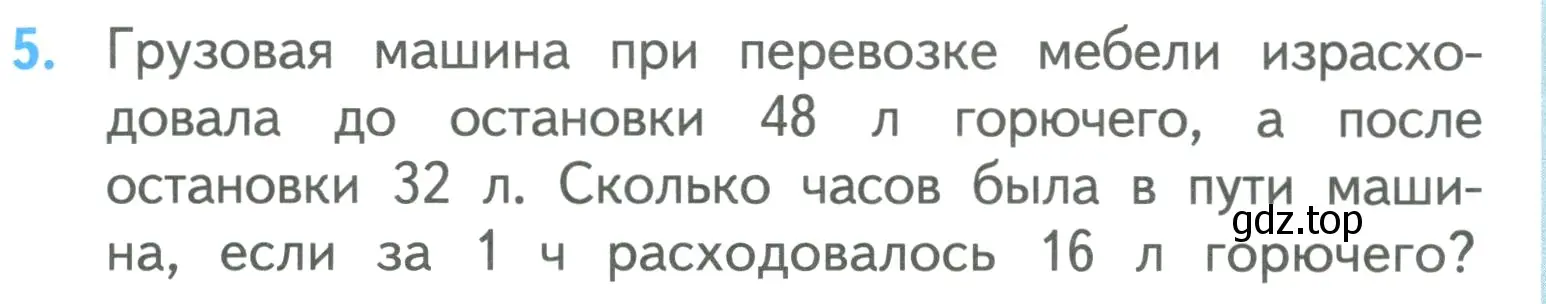 5. Грузовая машина при перевозке мебели израсходовала до остановки 48 л горючего, а после остановки 32 л. Сколько часов была в пути машина, если за 1 ч расходовалось 16 л горючего?

gdz.top